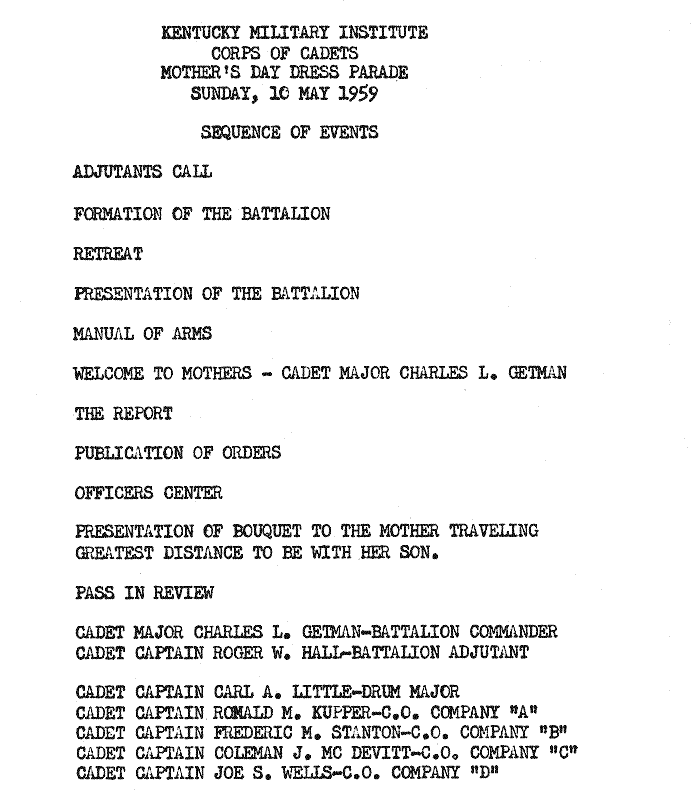 KENTUCKY MILITARY INSTITUTE
CORPS OF CADETS
MOTHER'S DAY DRESS PARADE
SUNDAY, 10 MAY 1959

SEQUENCE OF EVENTS

ADJUTANTS CALL

FORMATION OF THE BATTALION

RETREAT

PRESENTATION OF THE BATTALION

MANUAL OF ARMS

WELCOME TO MOTHERS - CADET MAJOR CHARLES L. GETMAN

THE REPORT

PUBLICATION OF ORDERS

OFFICERS CENTER

PRESENTATION OF BOUQUET TO THE MOTHER TRAVELING GREATEST DISTANCE TO BE WITH HER SON.

PASS IN REVIEW

CADET MAJOR CHARLES L. GETMAN-BATTALION COMMANDER
CADET CAPTAIN ROGER W. HALL-BATTALION ADJUTANT

CADET CAPTAIN CARL A. LITTLE-DRUM MAJOR
CADET CAPTAIN RONALD M. KUPPER-C.O. COMPANY "A"
CADET CAPTAIN FREDERIC M. STANTON-C.O. COMPANY "B"
CADET CAPTAIN COLEMAN J. MC DEVITT-C.O. COMPANY "C"
CADET CAPTAIN JOE S. WELLS-C.O. COMPANY "D"